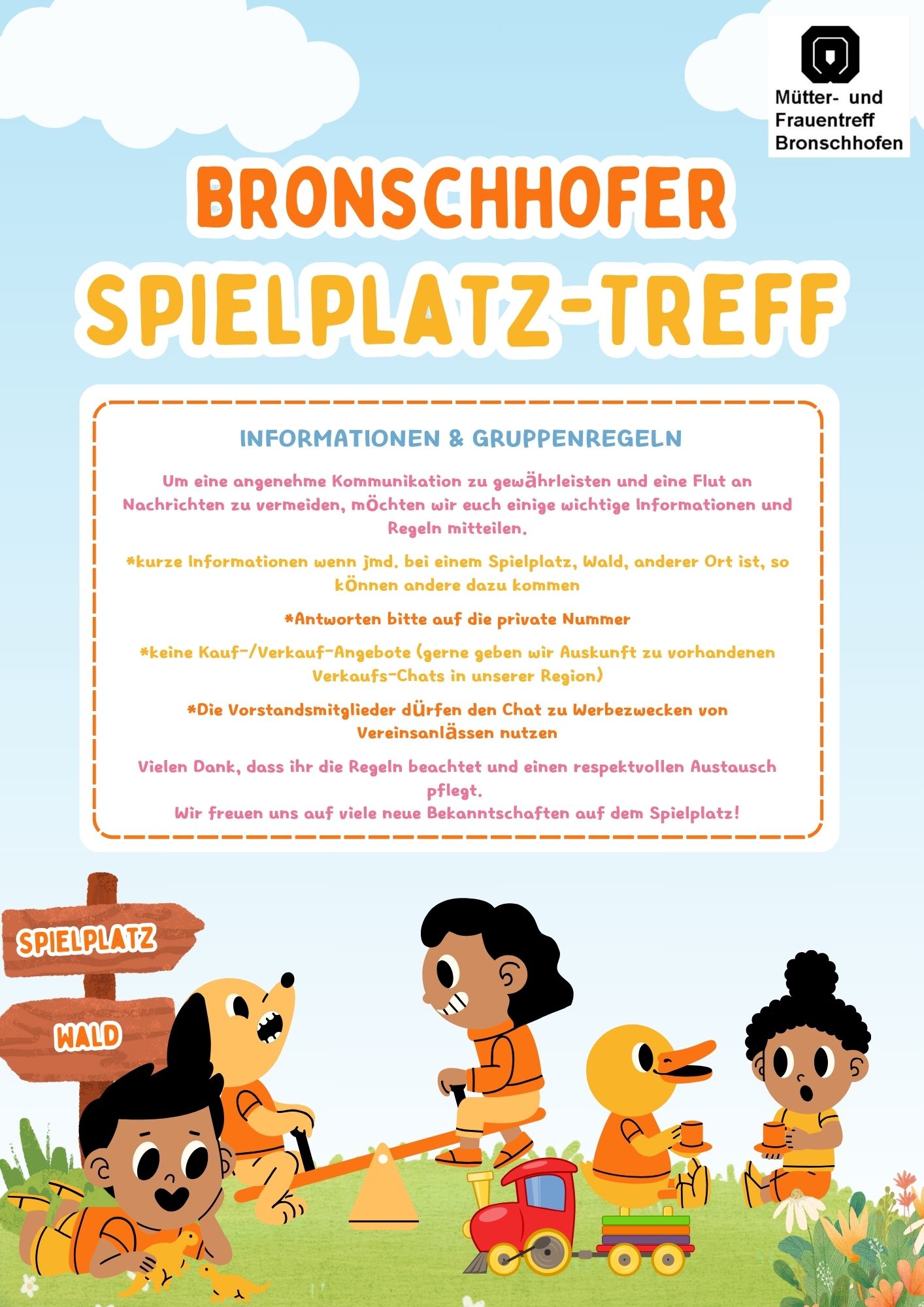 Mütter- und
Frauentreff
Bronschhofen

BRONSCHHOFER
SPIELPLATZ-TREFF

INFORMATIONEN & GRUPPENREGELN

Um eine angenehme Kommunikation zu gewährleisten und eine Flut an Nachrichten zu vermeiden, möchten wir euch einige wichtige Informationen und Regeln mitteilen.

*kurze Informationen wenn jmd. bei einem Spielplatz, Wald, anderer Ort ist, so können andere dazu kommen

*Antworten bitte auf die private Nummer

*keine Kauf-/Verkauf-Angebote (gerne geben wir Auskunft zu vorhandenen Verkaufs-Chats in unserer Region)

*Die Vorstandsmitglieder dürfen den Chat zu Werbezwecken von Vereinsanlässen nutzen

Vielen Dank, dass ihr die Regeln beachtet und einen respektvollen Austausch pflegt.
Wir freuen uns auf viele neue Bekanntschaften auf dem Spielplatz!

SPIELPLATZ

WALD